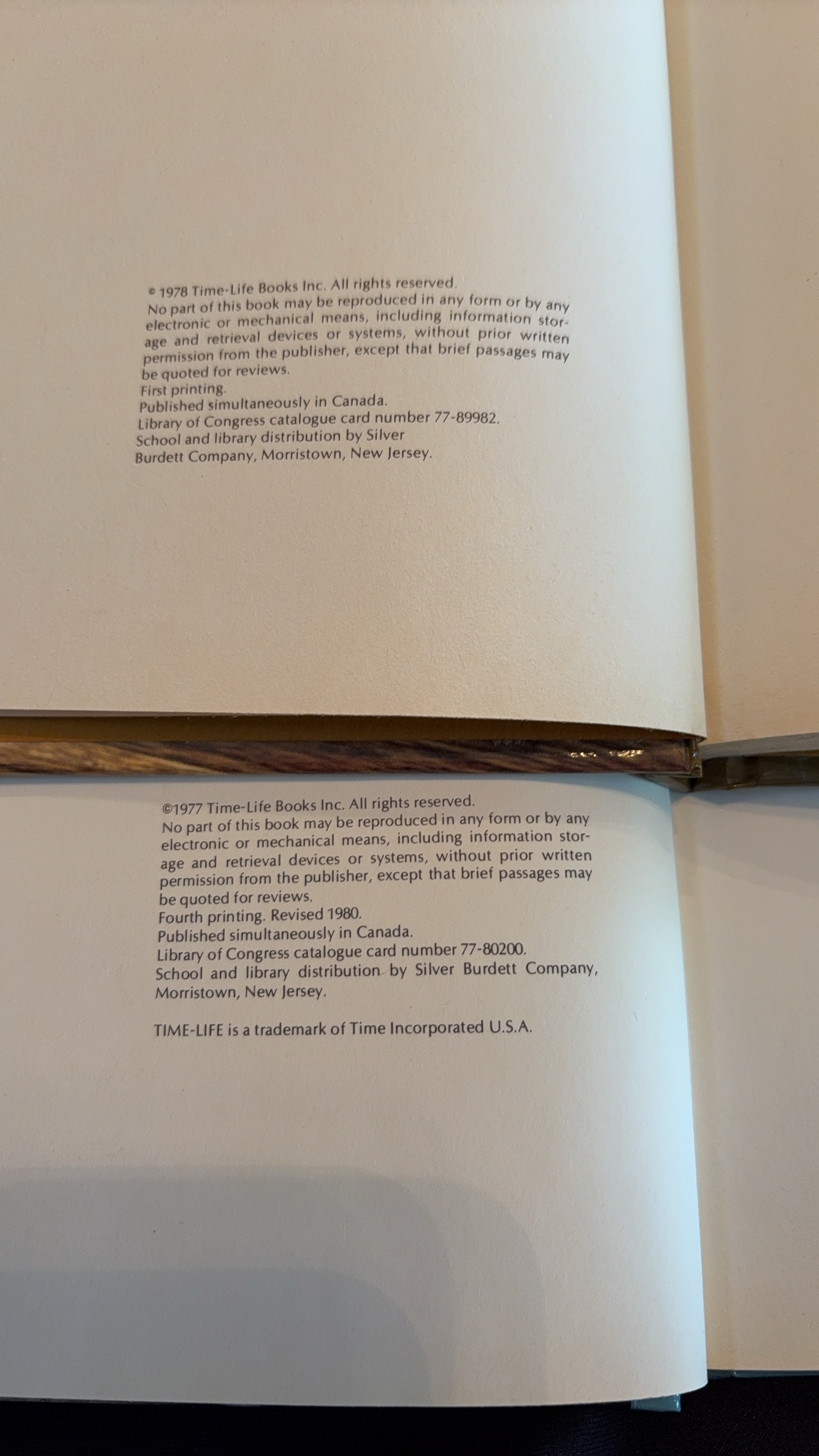 © 1978 Time-Life Books Inc. All rights reserved.
No part of this book may be reproduced in any form or by any electronic or mechanical means, including information storage and retrieval devices or systems, without prior written permission from the publisher, except that brief passages may be quoted for reviews.
First printing.
Published simultaneously in Canada.
Library of Congress catalogue card number 77-89982.
School and library distribution by Silver Burdett Company, Morristown, New Jersey.

©1977 Time-Life Books Inc. All rights reserved.
No part of this book may be reproduced in any form or by any electronic or mechanical means, including information storage and retrieval devices or systems, without prior written permission from the publisher, except that brief passages may be quoted for reviews.
Fourth printing. Revised 1980.
Published simultaneously in Canada.
Library of Congress catalogue card number 77-80200.
School and library distribution by Silver Burdett Company, Morristown, New Jersey.

TIME-LIFE is a trademark of Time Incorporated U.S.A.